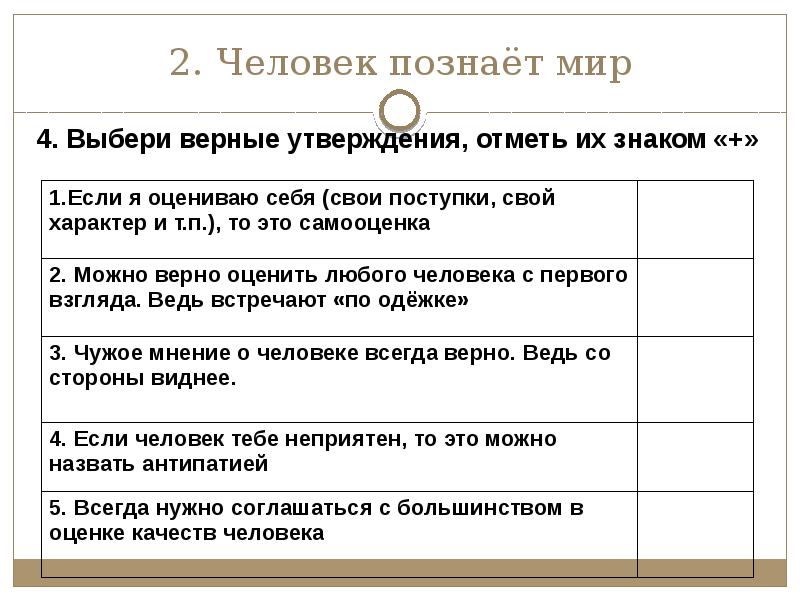 2. Человек познаёт мир

4. Выбери верные утверждения, отметь их знаком «+»

| | |
|---|---|
| 1.Если я оцениваю себя (свои поступки, свой характер и т.п.), то это самооценка | |
| 2. Можно верно оценить любого человека с первого взгляда. Ведь встречают «по одёжке» | |
| 3. Чужое мнение о человеке всегда верно. Ведь со стороны виднее. | |
| 4. Если человек тебе неприятен, то это можно назвать антипатией | |
| 5. Всегда нужно соглашаться с большинством в оценке качеств человека | |